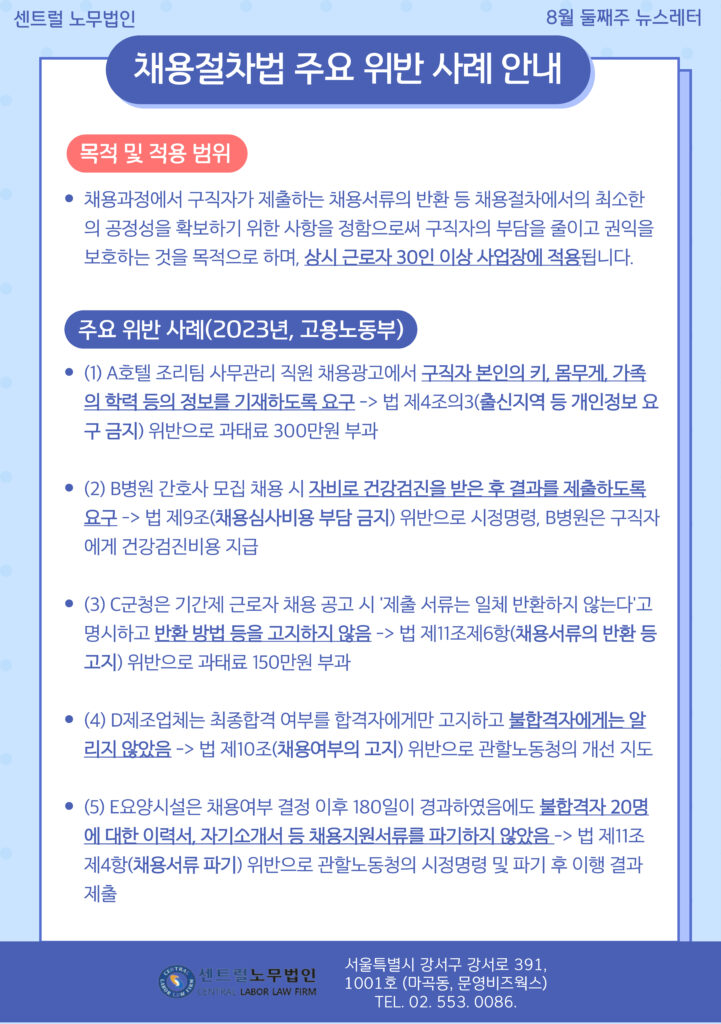 센트럴 노무법인

8월 둘째주 뉴스레터

채용절차법 주요 위반 사례 안내

목적 및 적용 범위

• 채용과정에서 구직자가 제출하는 채용서류의 반환 등 채용절차에서의 최소한의 공정성을 확보하기 위한 사항을 정함으로써 구직자의 부담을 줄이고 권익을 보호하는 것을 목적으로 하며, 상시 근로자 30인 이상 사업장에 적용됩니다.

주요 위반 사례(2023년, 고용노동부)

• (1) A호텔 조리팀 사무관리 직원 채용광고에서 구직자 본인의 키, 몸무게, 가족의 학력 등의 정보를 기재하도록 요구 -> 법 제4조의3(출신지역 등 개인정보 요구 금지) 위반으로 과태료 300만원 부과

• (2) B병원 간호사 모집 채용 시 자비로 건강검진을 받은 후 결과를 제출하도록 요구 -> 법 제9조(채용심사비용 부담 금지) 위반으로 시정명령, B병원은 구직자에게 건강검진비용 지급

• (3) C군청은 기간제 근로자 채용 공고 시 '제출 서류는 일체 반환하지 않는다'고 명시하고 반환 방법 등을 고지하지 않음 -> 법 제11조제6항(채용서류의 반환 등 고지) 위반으로 과태료 150만원 부과

• (4) D제조업체는 최종합격 여부를 합격자에게만 고지하고 불합격자에게는 알리지 않았음 -> 법 제10조(채용여부의 고지) 위반으로 관할노동청의 개선 지도

• (5) E요양시설은 채용여부 결정 이후 180일이 경과하였음에도 불합격자 20명에 대한 이력서, 자기소개서 등 채용지원서류를 파기하지 않았음 -> 법 제11조제4항(채용서류 파기) 위반으로 관할노동청의 시정명령 및 파기 후 이행 결과 제출

센트럴노무법인
CENTRAL LABOR LAW FIRM

서울특별시 강서구 강서로 391, 1001호 (마곡동, 문영비즈웍스)
TEL. 02. 553. 0086.